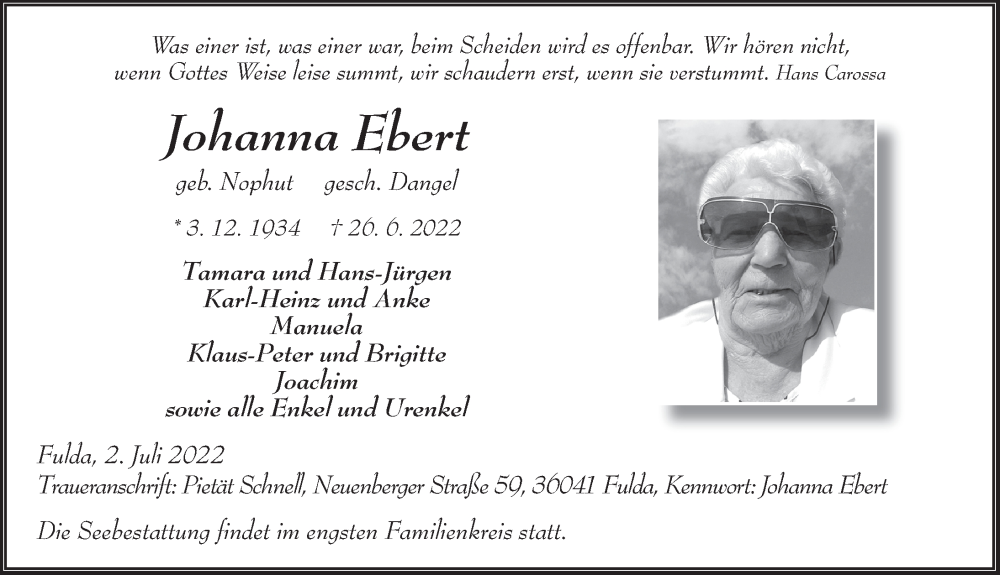 Was einer ist, was einer war, beim Scheiden wird es offenbar. Wir hören nicht, wenn Gottes Weise leise summt, wir schaudern erst, wenn sie verstummt. Hans Carossa

Johanna Ebert

geb. Nophut gesch. Dangel

* 3. 12. 1934 † 26. 6. 2022

Tamara und Hans-Jürgen
Karl-Heinz und Anke
Manuela
Klaus-Peter und Brigitte
Joachim
sowie alle Enkel und Urenkel

Fulda, 2. Juli 2022
Traueranschrift: Pietät Schnell, Neuenberger Straße 59, 36041 Fulda, Kennwort: Johanna Ebert

Die Seebestattung findet im engsten Familienkreis statt.